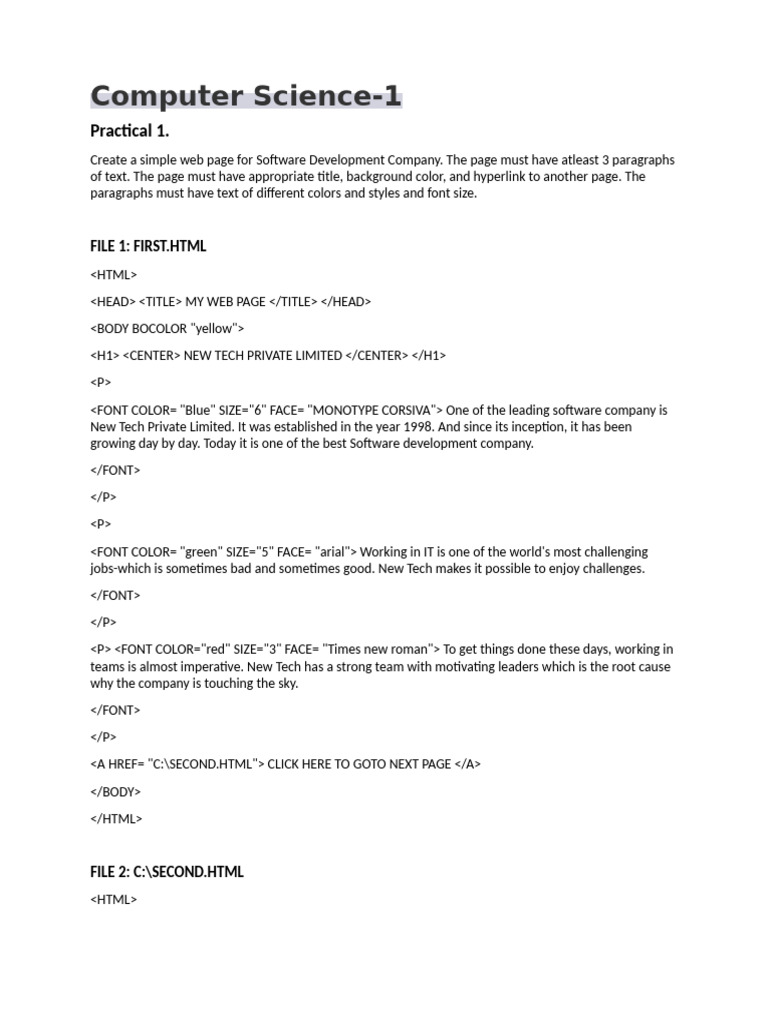 Computer Science-1

Practical 1.

Create a simple web page for Software Development Company. The page must have atleast 3 paragraphs of text. The page must have appropriate title, background color, and hyperlink to another page. The paragraphs must have text of different colors and styles and font size.

FILE 1: FIRST.HTML

<HTML>

<HEAD> <TITLE> MY WEB PAGE </TITLE> </HEAD>

<BODY BOCOLOR "yellow">

<H1> <CENTER> NEW TECH PRIVATE LIMITED </CENTER> </H1>

<P>

<FONT COLOR= "Blue" SIZE="6" FACE= "MONOTYPE CORSIVA"> One of the leading software company is New Tech Private Limited. It was established in the year 1998. And since its inception, it has been growing day by day. Today it is one of the best Software development company.

</FONT>

</P>

<P>

<FONT COLOR= "green" SIZE="5" FACE= "arial"> Working in IT is one of the world's most challenging jobs-which is sometimes bad and sometimes good. New Tech makes it possible to enjoy challenges.

</FONT>

</P>

<P> <FONT COLOR="red" SIZE="3" FACE= "Times new roman"> To get things done these days, working in teams is almost imperative. New Tech has a strong team with motivating leaders which is the root cause why the company is touching the sky.

</FONT>

</P>

<A HREF= "C:\SECOND.HTML"> CLICK HERE TO GOTO NEXT PAGE </A>

</BODY>

</HTML>

FILE 2: C:\SECOND.HTML

<HTML>